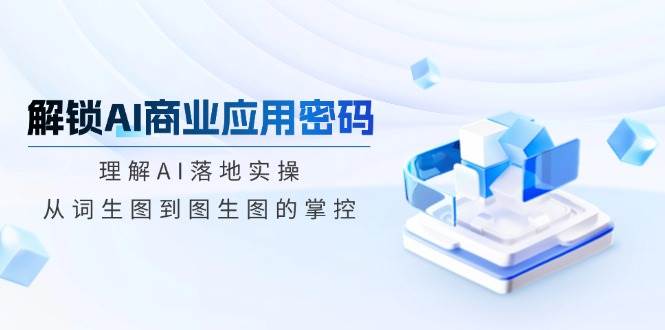 解锁AI商业应用密码

理解AI落地实操
从词生图到图生图的掌控